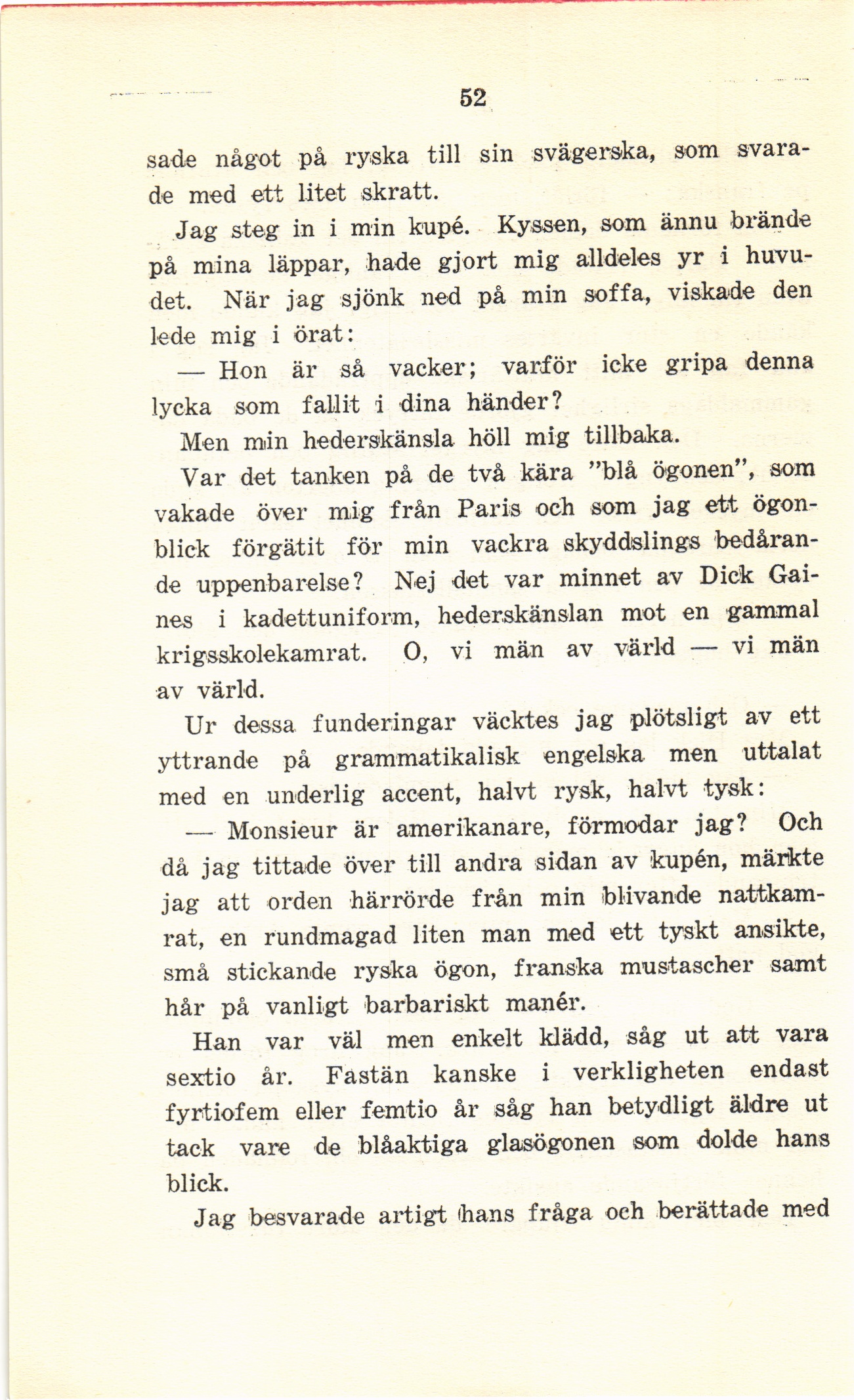 52

sade något på ryska till sin svägerska, som svarade med ett litet skratt.

Jag steg in i min kupé. Kyssen, som ännu brände på mina läppar, hade gjort mig alldeles yr i huvudet. När jag sjönk ned på min soffa, viskade den lede mig i örat:

— Hon är så vacker; varför icke gripa denna lycka som fallit i dina händer?

Men min hederskänsla höll mig tillbaka.

Var det tanken på de två kära "blå ögonen", som vakade över mig från Paris och som jag ett ögonblick förgätit för min vackra skyddslings bedårande uppenbarelse? Nej det var minnet av Dick Gaines i kadettuniform, hederskänslan mot en gammal krigsskolekamrat. O, vi män av värld — vi män av värld.

Ur dessa funderingar väcktes jag plötsligt av ett yttrande på grammatikalisk engelska men uttalat med en underlig accent, halvt rysk, halvt tysk:

— Monsieur är amerikanare, förmodar jag? Och då jag tittade över till andra sidan av kupén, märkte jag att orden härrörde från min blivande nattkamrat, en rundmagad liten man med ett tyskt ansikte, små stickande ryska ögon, franska mustascher samt hår på vanligt barbariskt manér.

Han var väl men enkelt klädd, såg ut att vara sextio år. Fastän kanske i verkligheten endast fyrtiofem eller femtio år såg han betydligt äldre ut tack vare de blåaktiga glasögonen som dolde hans blick.

Jag besvarade artigt hans fråga och berättade med